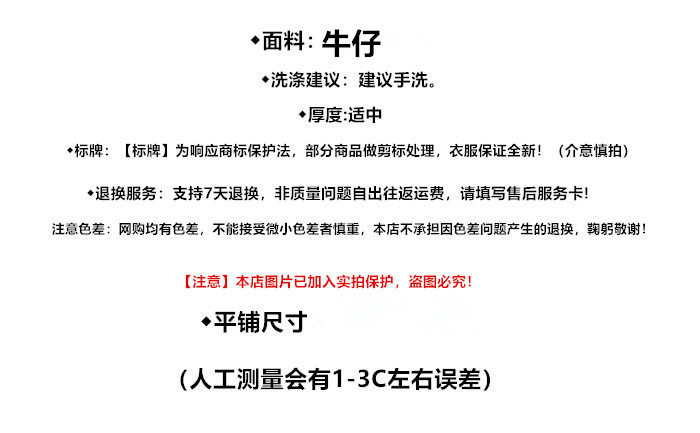 ◆面料：牛仔

◆洗涤建议：建议手洗。

◆厚度:适中

◆标牌：【标牌】为响应商标保护法，部分商品做剪标处理，衣服保证全新！（介意慎拍）

◆退换服务：支持7天退换，非质量问题自出往返运费，请填写售后服务卡！

注意色差：网购均有色差，不能接受微小色差者慎重，本店不承担因色差问题产生的退换，鞠躬敬谢！

【注意】本店图片已加入实拍保护，盗图必究！

◆平铺尺寸

（人工测量会有1-3C左右误差）